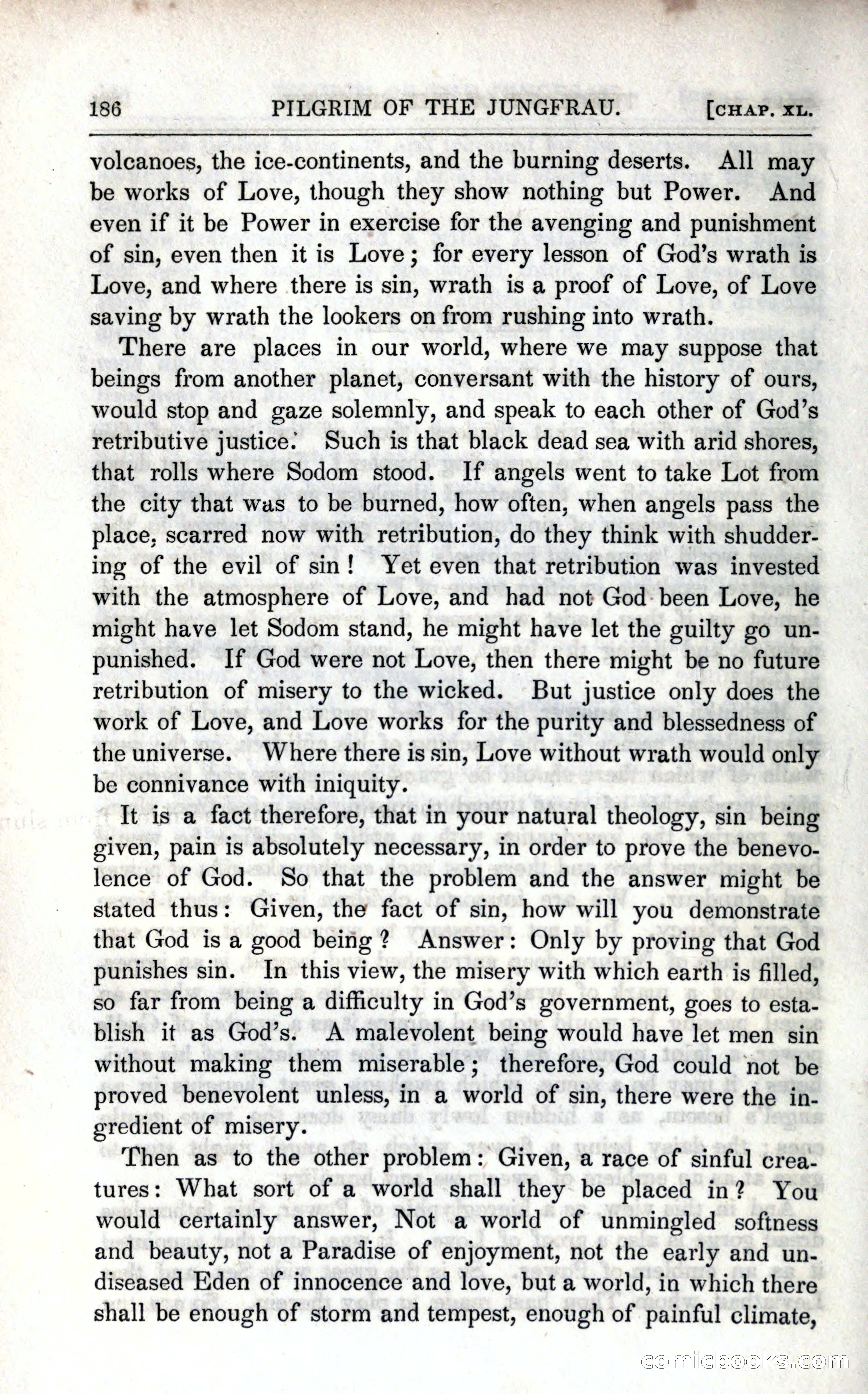 186 PILGRIM OF THE JUNGFRAU. [CHAP. XL.

volcanoes, the ice-continents, and the burning deserts. All may be works of Love, though they show nothing but Power. And even if it be Power in exercise for the avenging and punishment of sin, even then it is Love; for every lesson of God's wrath is Love, and where there is sin, wrath is a proof of Love, of Love saving by wrath the lookers on from rushing into wrath.

There are places in our world, where we may suppose that beings from another planet, conversant with the history of ours, would stop and gaze solemnly, and speak to each other of God's retributive justice. Such is that black dead sea with arid shores, that rolls where Sodom stood. If angels went to take Lot from the city that was to be burned, how often, when angels pass the place, scarred now with retribution, do they think with shuddering of the evil of sin! Yet even that retribution was invested with the atmosphere of Love, and had not God been Love, he might have let Sodom stand, he might have let the guilty go unpunished. If God were not Love, then there might be no future retribution of misery to the wicked. But justice only does the work of Love, and Love works for the purity and blessedness of the universe. Where there is sin, Love without wrath would only be connivance with iniquity.

It is a fact therefore, that in your natural theology, sin being given, pain is absolutely necessary, in order to prove the benevolence of God. So that the problem and the answer might be stated thus: Given, the fact of sin, how will you demonstrate that God is a good being? Answer: Only by proving that God punishes sin. In this view, the misery with which earth is filled, so far from being a difficulty in God's government, goes to establish it as God's. A malevolent being would have let men sin without making them miserable; therefore, God could not be proved benevolent unless, in a world of sin, there were the ingredient of misery.

Then as to the other problem: Given, a race of sinful creatures: What sort of a world shall they be placed in? You would certainly answer, Not a world of unmingled softness and beauty, not a Paradise of enjoyment, not the early and undiseased Eden of innocence and love, but a world, in which there shall be enough of storm and tempest, enough of painful climate,

comicbooks.com